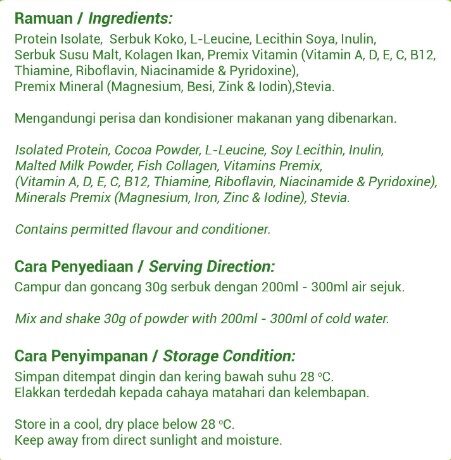 Ramuan / Ingredients:
Protein Isolate, Serbuk Koko, L-Leucine, Lecithin Soya, Inulin, Serbuk Susu Malt, Kolagen Ikan, Premix Vitamin (Vitamin A, D, E, C, B12, Thiamine, Riboflavin, Niacinamide & Pyridoxine), Premix Mineral (Magnesium, Besi, Zink & Iodin),Stevia.

Mengandungi perisa dan kondisioner makanan yang dibenarkan.

Isolated Protein, Cocoa Powder, L-Leucine, Soy Lecithin, Inulin, Malted Milk Powder, Fish Collagen, Vitamins Premix, (Vitamin A, D, E, C, B12, Thiamine, Riboflavin, Niacinamide & Pyridoxine), Minerals Premix (Magnesium, Iron, Zinc & Iodine), Stevia.

Contains permitted flavour and conditioner.

Cara Penyediaan / Serving Direction:
Campur dan goncang 30g serbuk dengan 200ml - 300ml air sejuk.

Mix and shake 30g of powder with 200ml - 300ml of cold water.

Cara Penyimpanan / Storage Condition:
Simpan ditempat dingin dan kering bawah suhu 28 °C.
Elakkan terdedah kepada cahaya matahari dan kelembapan.

Store in a cool, dry place below 28 °C.
Keep away from direct sunlight and moisture.